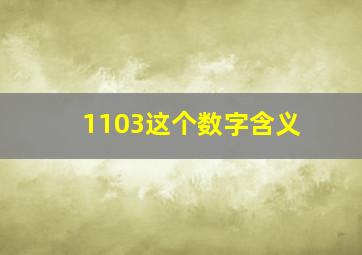 1103这个数字含义